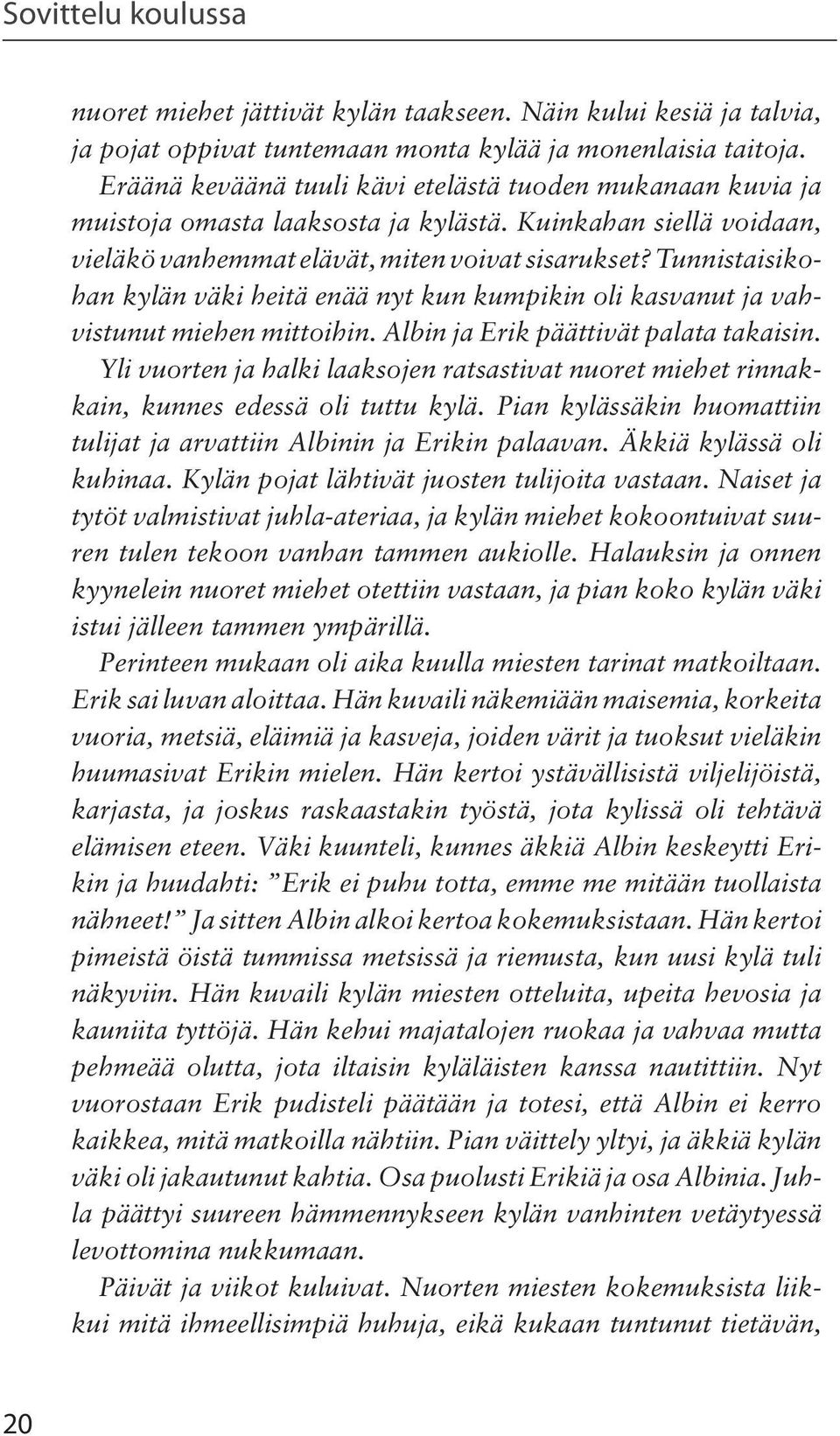 Sovittelu koulussa

nuoret miehet jättivät kylän taakseen. Näin kului kesiä ja talvia, ja pojat oppivat tuntemaan monta kylää ja monenlaisia taitoja.

Eräänä keväänä tuuli kävi etelästä tuoden mukanaan kuvia ja muistoja omasta laaksosta ja kylästä. Kuinkahan siellä voidaan, vieläkö vanhemmat elävät, miten voivat sisarukset? Tunnistaisikohan kylän väki heitä enää nyt kun kumpikin oli kasvanut ja vahvistunut miehen mittoihin. Albin ja Erik päättivät palata takaisin. Yli vuorten ja halki laaksojen ratsastivat nuoret miehet rinnakkain, kunnes edessä oli tuttu kylä. Pian kylässäkin huomattiin tulijat ja arvattiin Albinin ja Erikin palaavan. Äkkiä kylässä oli kuhinaa. Kylän pojat lähtivät juosten tulijoita vastaan. Naiset ja tytöt valmistivat juhla-ateriaa, ja kylän miehet kokoontuivat suuren tulen tekoon vanhan tammen aukiolle. Halauksin ja onnen kyynelein nuoret miehet otettiin vastaan, ja pian koko kylän väki istui jälleen tammen ympärillä.

Perinteen mukaan oli aika kuulla miesten tarinat matkoiltaan. Erik sai luvan aloittaa. Hän kuvaili näkemiään maisemia, korkeita vuoria, metsiä, eläimiä ja kasveja, joiden värit ja tuoksut vieläkin huumasivat Erikin mielen. Hän kertoi ystävällisistä viljelijöistä, karjasta, ja joskus raskaastakin työstä, jota kylissä oli tehtävä elämisen eteen. Väki kuunteli, kunnes äkkiä Albin keskeytti Erikin ja huudahti: ”Erik ei puhu totta, emme me mitään tuollaista nähneet!” Ja sitten Albin alkoi kertoa kokemuksistaan. Hän kertoi pimeistä öistä tummissa metsissä ja riemusta, kun uusi kylä tuli näkyviin. Hän kuvaili kylän miesten otteluita, upeita hevosia ja kauniita tyttöjä. Hän kehui majatalojen ruokaa ja vahvaa mutta pehmeää olutta, jota iltaisin kyläläisten kanssa nautittiin. Nyt vuorostaan Erik pudisteli päätään ja totesi, että Albin ei kerro kaikkea, mitä matkoilla nähtiin. Pian väittely yltyi, ja äkkiä kylän väki oli jakautunut kahtia. Osa puolusti Erikiä ja osa Albinia. Juhla päättyi suureen hämmennykseen kylän vanhinten vetäytyessä levottomina nukkumaan.

Päivät ja viikot kuluivat. Nuorten miesten kokemuksista liikkui mitä ihmeellisimpiä huhuja, eikä kukaan tuntunut tietävän,

20